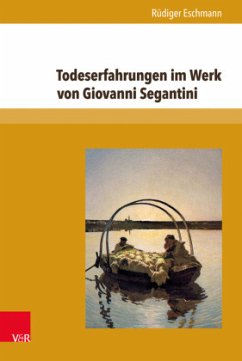 Rüdiger Eschmann

Todeserfahrungen im Werk von Giovanni Segantini

V&R